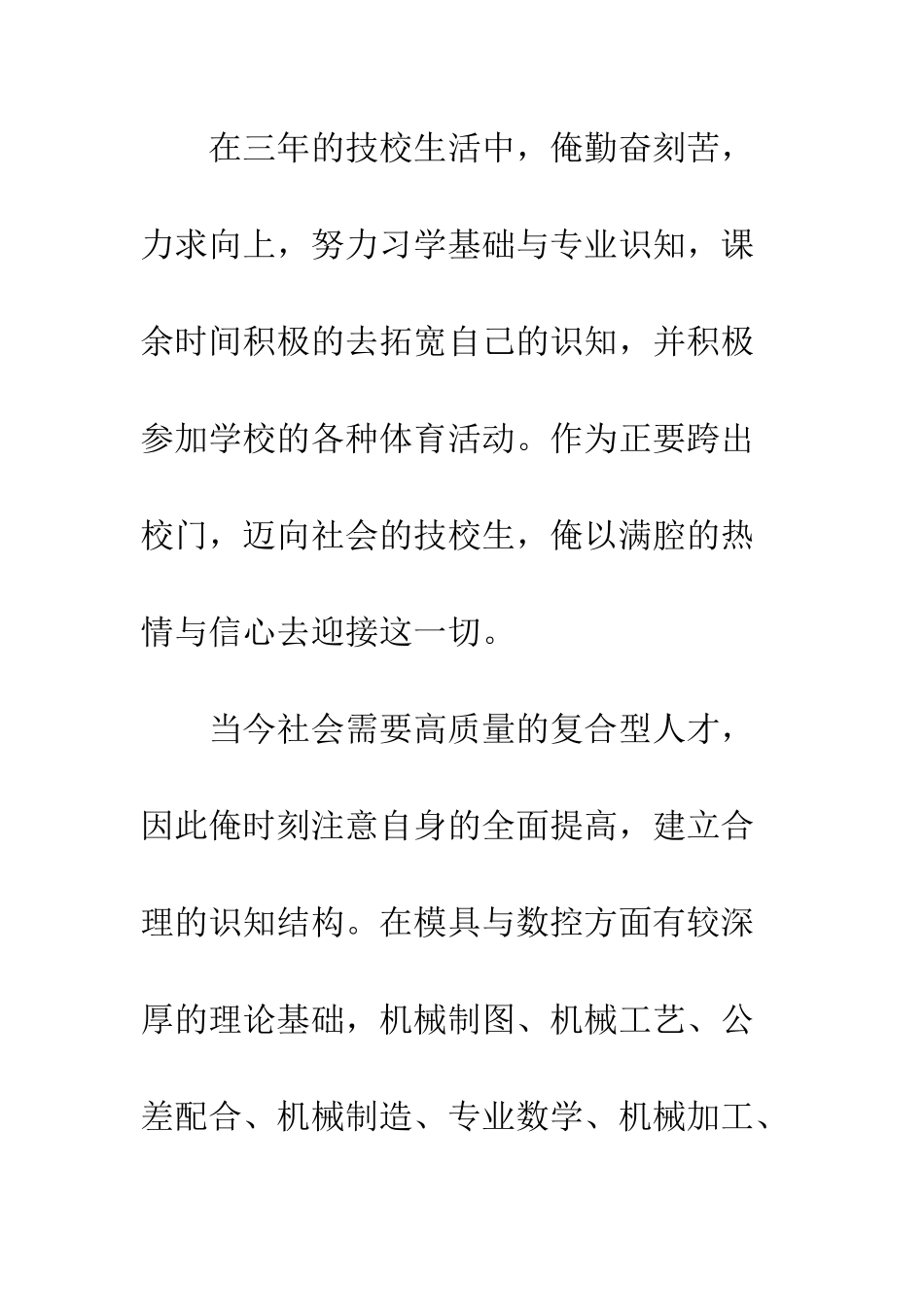 在三年的技校生活中，俺勤奋刻苦，力求向上，努力习学基础与专业识知，课余时间积极的去拓宽自己的识知，并积极参加学校的各种体育活动。作为正要跨出校门，迈向社会的技校生，俺以满腔的热情与信心去迎接这一切。

当今社会需要高质量的复合型人才，因此俺时刻注意自身的全面提高，建立合理的识知结构。在模具与数控方面有较深厚的理论基础，机械制图、机械工艺、公差配合、机械制造、专业数学、机械加工、